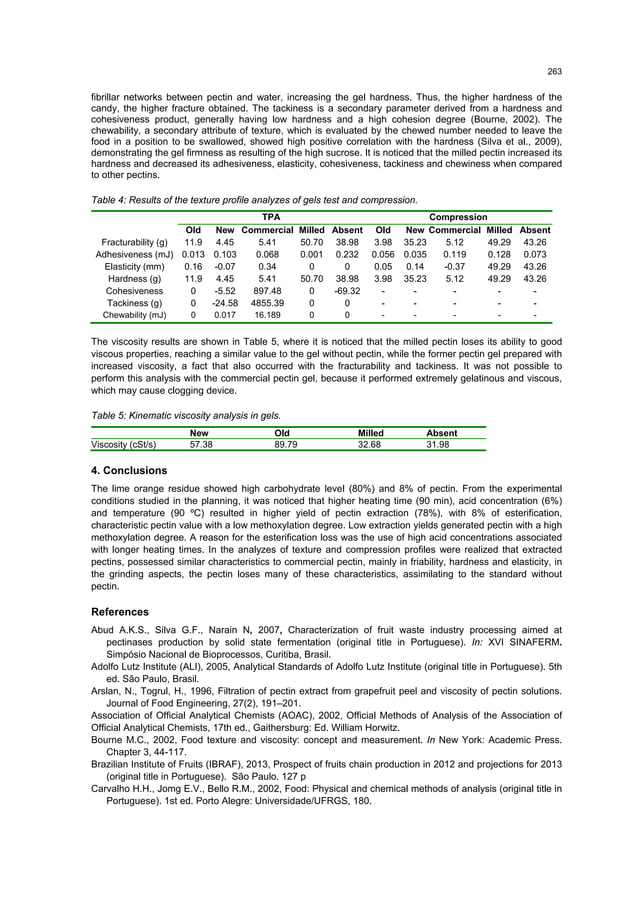 263

fibrillar networks between pectin and water, increasing the gel hardness. Thus, the higher hardness of the candy, the higher fracture obtained. The tackiness is a secondary parameter derived from a hardness and cohesiveness product, generally having low hardness and a high cohesion degree (Bourne, 2002). The chewability, a secondary attribute of texture, which is evaluated by the chewed number needed to leave the food in a position to be swallowed, showed high positive correlation with the hardness (Silva et al., 2009), demonstrating the gel firmness as resulting of the high sucrose. It is noticed that the milled pectin increased its hardness and decreased its adhesiveness, elasticity, cohesiveness, tackiness and chewiness when compared to other pectins.

Table 4: Results of the texture profile analyzes of gels test and compression.

| | TPA | | | | | Compression | | | | |
|---|---|---|---|---|---|---|---|---|---|---|
| | Old | New | Commercial | Milled | Absent | Old | New | Commercial | Milled | Absent |
| Fracturability (g) | 11.9 | 4.45 | 5.41 | 50.70 | 38.98 | 3.98 | 35.23 | 5.12 | 49.29 | 43.26 |
| Adhesiveness (mJ) | 0.013 | 0.103 | 0.068 | 0.001 | 0.232 | 0.056 | 0.035 | 0.119 | 0.128 | 0.073 |
| Elasticity (mm) | 0.16 | -0.07 | 0.34 | 0 | 0 | 0.05 | 0.14 | -0.37 | 49.29 | 43.26 |
| Hardness (g) | 11.9 | 4.45 | 5.41 | 50.70 | 38.98 | 3.98 | 35.23 | 5.12 | 49.29 | 43.26 |
| Cohesiveness | 0 | -5.52 | 897.48 | 0 | -69.32 | - | - | - | - | - |
| Tackiness (g) | 0 | -24.58 | 4855.39 | 0 | 0 | - | - | - | - | - |
| Chewability (mJ) | 0 | 0.017 | 16.189 | 0 | 0 | - | - | - | - | - |

The viscosity results are shown in Table 5, where it is noticed that the milled pectin loses its ability to good viscous properties, reaching a similar value to the gel without pectin, while the former pectin gel prepared with increased viscosity, a fact that also occurred with the fracturability and tackiness. It was not possible to perform this analysis with the commercial pectin gel, because it performed extremely gelatinous and viscous, which may cause clogging device.

Table 5: Kinematic viscosity analysis in gels.

| | New | Old | Milled | Absent |
|---|---|---|---|---|
| Viscosity (cSt/s) | 57.38 | 89.79 | 32.68 | 31.98 |

4. Conclusions

The lime orange residue showed high carbohydrate level (80%) and 8% of pectin. From the experimental conditions studied in the planning, it was noticed that higher heating time (90 min), acid concentration (6%) and temperature (90 ºC) resulted in higher yield of pectin extraction (78%), with 8% of esterification, characteristic pectin value with a low methoxylation degree. Low extraction yields generated pectin with a high methoxylation degree. A reason for the esterification loss was the use of high acid concentrations associated with longer heating times. In the analyzes of texture and compression profiles were realized that extracted pectins, possessed similar characteristics to commercial pectin, mainly in friability, hardness and elasticity, in the grinding aspects, the pectin loses many of these characteristics, assimilating to the standard without pectin.

References

Abud A.K.S., Silva G.F., Narain N, 2007, Characterization of fruit waste industry processing aimed at pectinases production by solid state fermentation (original title in Portuguese). In: XVI SINAFERM. Simpósio Nacional de Bioprocessos, Curitiba, Brasil.
Adolfo Lutz Institute (ALI), 2005, Analytical Standards of Adolfo Lutz Institute (original title in Portuguese). 5th ed. São Paulo, Brasil.
Arslan, N., Togrul, H., 1996, Filtration of pectin extract from grapefruit peel and viscosity of pectin solutions. Journal of Food Engineering, 27(2), 191–201.
Association of Official Analytical Chemists (AOAC), 2002, Official Methods of Analysis of the Association of Official Analytical Chemists, 17th ed., Gaithersburg: Ed. William Horwitz.
Bourne M.C., 2002, Food texture and viscosity: concept and measurement. In New York: Academic Press. Chapter 3, 44-117.
Brazilian Institute of Fruits (IBRAF), 2013, Prospect of fruits chain production in 2012 and projections for 2013 (original title in Portuguese). São Paulo. 127 p
Carvalho H.H., Jomg E.V., Bello R.M., 2002, Food: Physical and chemical methods of analysis (original title in Portuguese). 1st ed. Porto Alegre: Universidade/UFRGS, 180.